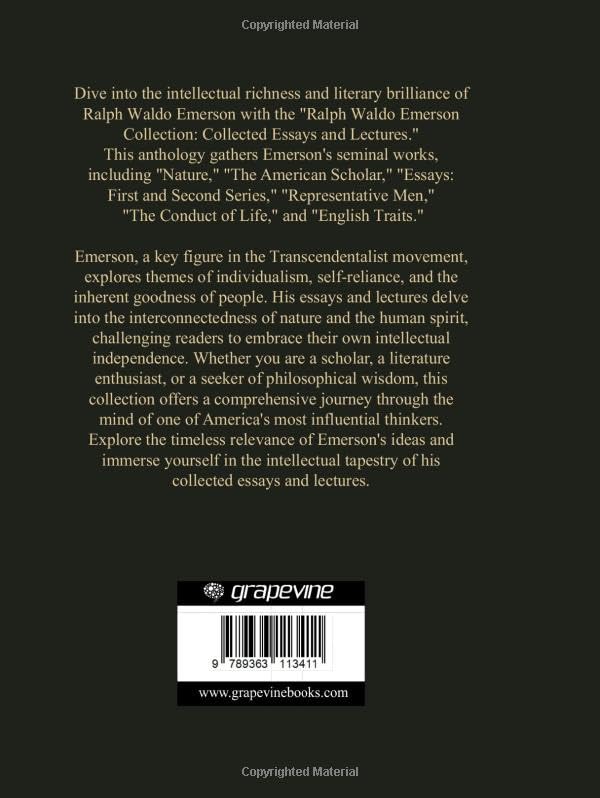 Copyrighted Material

Dive into the intellectual richness and literary brilliance of Ralph Waldo Emerson with the "Ralph Waldo Emerson Collection: Collected Essays and Lectures." This anthology gathers Emerson's seminal works, including "Nature," "The American Scholar," "Essays: First and Second Series," "Representative Men," "The Conduct of Life," and "English Traits."

Emerson, a key figure in the Transcendentalist movement, explores themes of individualism, self-reliance, and the inherent goodness of people. His essays and lectures delve into the interconnectedness of nature and the human spirit, challenging readers to embrace their own intellectual independence. Whether you are a scholar, a literature enthusiast, or a seeker of philosophical wisdom, this collection offers a comprehensive journey through the mind of one of America's most influential thinkers. Explore the timeless relevance of Emerson's ideas and immerse yourself in the intellectual tapestry of his collected essays and lectures.

grapevine

9 789363 113411

www.grapevinebooks.com

Copyrighted Material